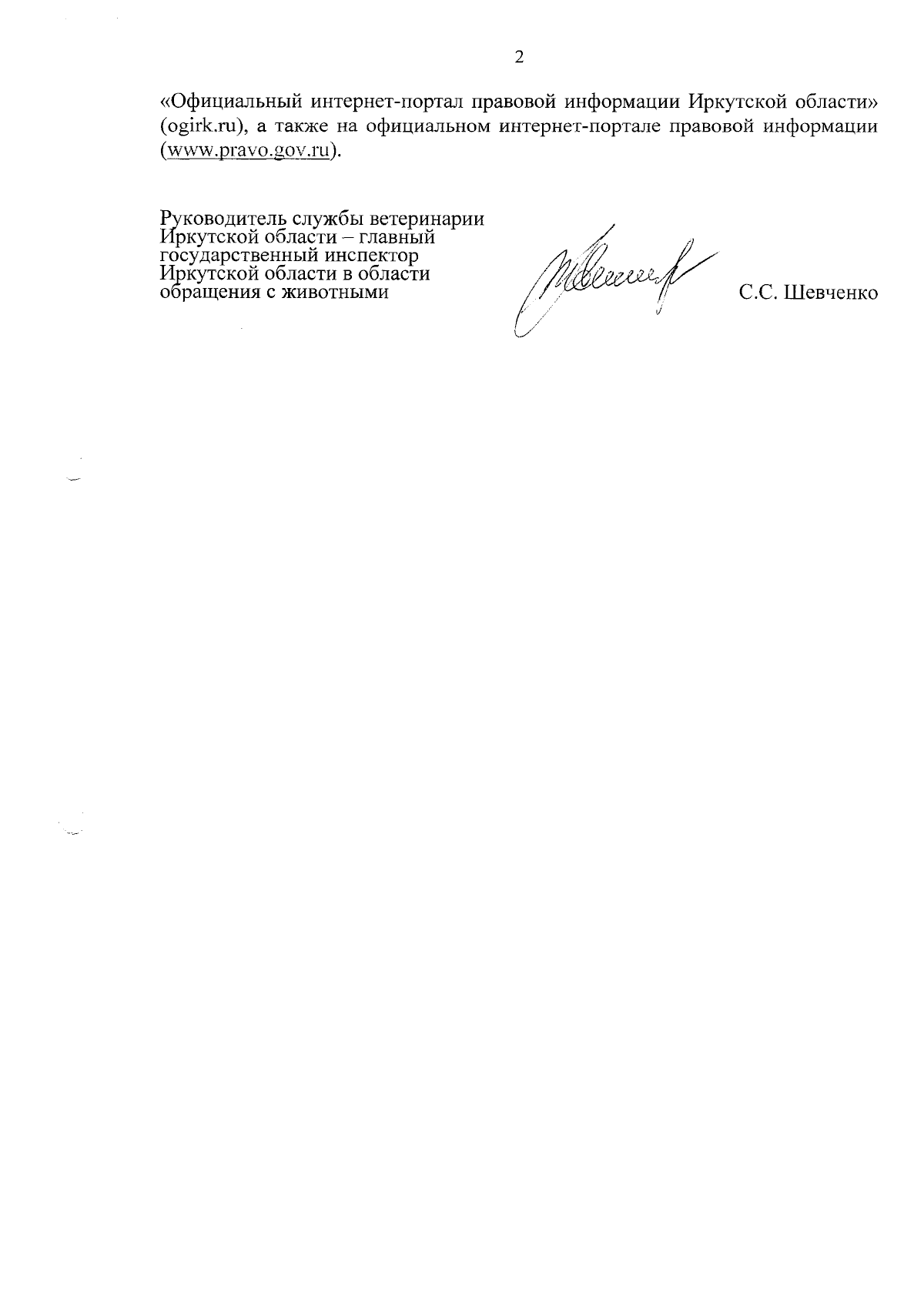 2

«Официальный интернет-портал правовой информации Иркутской области» (ogirk.ru), а также на официальном интернет-портале правовой информации (www.pravo.gov.ru).

Руководитель службы ветеринарии Иркутской области – главный государственный инспектор Иркутской области в области обращения с животными

С.С. Шевченко